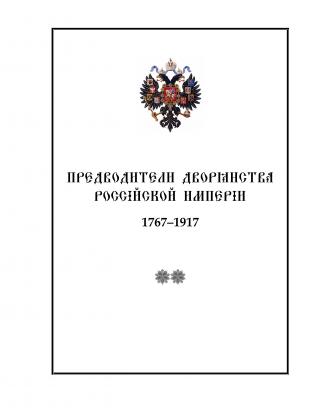 ПРЕДВОДИТЕЛИ ДВОРЯНСТВА РОССІЙСКОЙ ИМПЕРІИ

1767–1917